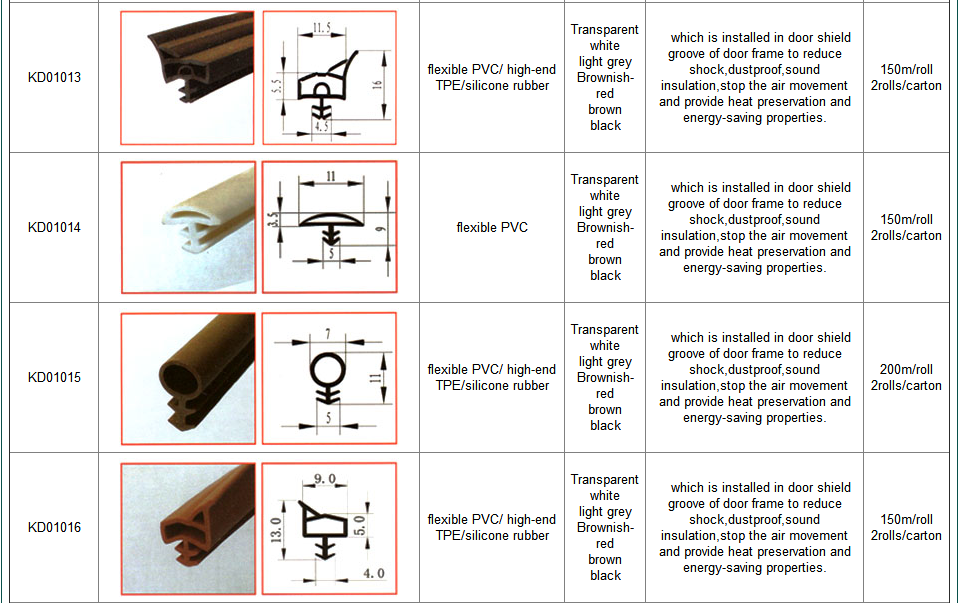 | KD01013 | | 11.5 5.5 16 4.5 | flexible PVC/ high-end TPE/silicone rubber | Transparent white light grey Brownish-red brown black | which is installed in door shield groove of door frame to reduce shock,dustproof,sound insulation,stop the air movement and provide heat preservation and energy-saving properties. | 150m/roll 2rolls/carton |
|---|---|---|---|---|---|---|
| KD01014 | | 11 3.5 9 5 | flexible PVC | Transparent white light grey Brownish-red brown black | which is installed in door shield groove of door frame to reduce shock,dustproof,sound insulation,stop the air movement and provide heat preservation and energy-saving properties. | 150m/roll 2rolls/carton |
| KD01015 | | 7 11 5 | flexible PVC/ high-end TPE/silicone rubber | Transparent white light grey Brownish-red brown black | which is installed in door shield groove of door frame to reduce shock,dustproof,sound insulation,stop the air movement and provide heat preservation and energy-saving properties. | 200m/roll 2rolls/carton |
| KD01016 | | 9.0 13.0 5.0 4.0 | flexible PVC/ high-end TPE/silicone rubber | Transparent white light grey Brownish-red brown black | which is installed in door shield groove of door frame to reduce shock,dustproof,sound insulation,stop the air movement and provide heat preservation and energy-saving properties. | 150m/roll 2rolls/carton |